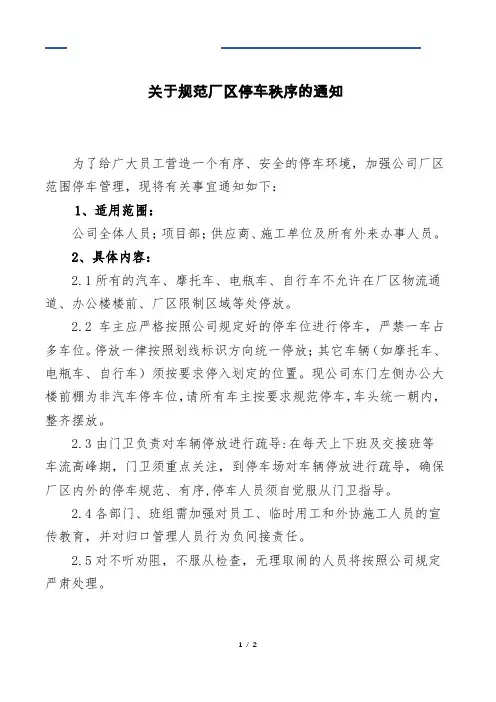 关于规范厂区停车秩序的通知

为了给广大员工营造一个有序、安全的停车环境，加强公司厂区范围停车管理，现将有关事宜通知如下：

1、适用范围：

公司全体人员；项目部；供应商、施工单位及所有外来办事人员。

2、具体内容：

2.1 所有的汽车、摩托车、电瓶车、自行车不允许在厂区物流通道、办公楼楼前、厂区限制区域等处停放。

2.2 车主应严格按照公司规定好的停车位进行停车，严禁一车占多车位。停放一律按照划线标识方向统一停放；其它车辆（如摩托车、电瓶车、自行车）须按要求停入划定的位置。现公司东门左侧办公大楼前棚为非汽车停车位，请所有车主按要求规范停车，车头统一朝内，整齐摆放。

2.3 由门卫负责对车辆停放进行疏导：在每天上下班及交接班等车流高峰期，门卫须重点关注，到停车场对车辆停放进行疏导，确保厂区内外的停车规范、有序，停车人员须自觉服从门卫指导。

2.4 各部门、班组需加强对员工、临时用工和外协施工人员的宣传教育，并对归口管理人员行为负间接责任。

2.5 对不听劝阻，不服从检查，无理取闹的人员将按照公司规定严肃处理。

1 / 2